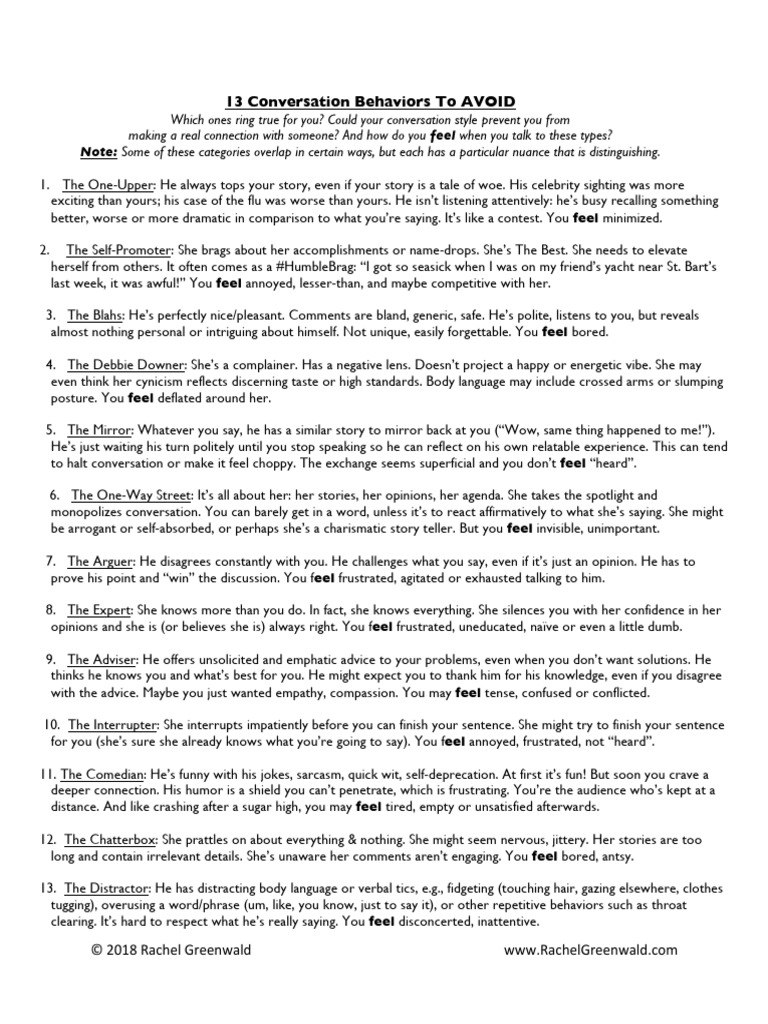 13 Conversation Behaviors To AVOID

Which ones ring true for you? Could your conversation style prevent you from making a real connection with someone? And how do you feel when you talk to these types?
Note: Some of these categories overlap in certain ways, but each has a particular nuance that is distinguishing.

1. The One-Upper: He always tops your story, even if your story is a tale of woe. His celebrity sighting was more exciting than yours; his case of the flu was worse than yours. He isn't listening attentively: he's busy recalling something better, worse or more dramatic in comparison to what you're saying. It's like a contest. You feel minimized.

2. The Self-Promoter: She brags about her accomplishments or name-drops. She's The Best. She needs to elevate herself from others. It often comes as a #HumbleBrag: "I got so seasick when I was on my friend's yacht near St. Bart's last week, it was awful!" You feel annoyed, lesser-than, and maybe competitive with her.

3. The Blahs: He's perfectly nice/pleasant. Comments are bland, generic, safe. He's polite, listens to you, but reveals almost nothing personal or intriguing about himself. Not unique, easily forgettable. You feel bored.

4. The Debbie Downer: She's a complainer. Has a negative lens. Doesn't project a happy or energetic vibe. She may even think her cynicism reflects discerning taste or high standards. Body language may include crossed arms or slumping posture. You feel deflated around her.

5. The Mirror: Whatever you say, he has a similar story to mirror back at you ("Wow, same thing happened to me!"). He's just waiting his turn politely until you stop speaking so he can reflect on his own relatable experience. This can tend to halt conversation or make it feel choppy. The exchange seems superficial and you don't feel "heard".

6. The One-Way Street: It's all about her: her stories, her opinions, her agenda. She takes the spotlight and monopolizes conversation. You can barely get in a word, unless it's to react affirmatively to what she's saying. She might be arrogant or self-absorbed, or perhaps she's a charismatic story teller. But you feel invisible, unimportant.

7. The Arguer: He disagrees constantly with you. He challenges what you say, even if it's just an opinion. He has to prove his point and "win" the discussion. You feel frustrated, agitated or exhausted talking to him.

8. The Expert: She knows more than you do. In fact, she knows everything. She silences you with her confidence in her opinions and she is (or believes she is) always right. You feel frustrated, uneducated, naive or even a little dumb.

9. The Adviser: He offers unsolicited and emphatic advice to your problems, even when you don't want solutions. He thinks he knows you and what's best for you. He might expect you to thank him for his knowledge, even if you disagree with the advice. Maybe you just wanted empathy, compassion. You may feel tense, confused or conflicted.

10. The Interrupter: She interrupts impatiently before you can finish your sentence. She might try to finish your sentence for you (she's sure she already knows what you're going to say). You feel annoyed, frustrated, not "heard".

11. The Comedian: He's funny with his jokes, sarcasm, quick wit, self-deprecation. At first it's fun! But soon you crave a deeper connection. His humor is a shield you can't penetrate, which is frustrating. You're the audience who's kept at a distance. And like crashing after a sugar high, you may feel tired, empty or unsatisfied afterwards.

12. The Chatterbox: She prattles on about everything & nothing. She might seem nervous, jittery. Her stories are too long and contain irrelevant details. She's unaware her comments aren't engaging. You feel bored, antsy.

13. The Distractor: He has distracting body language or verbal tics, e.g., fidgeting (touching hair, gazing elsewhere, clothes tugging), overusing a word/phrase (um, like, you know, just to say it), or other repetitive behaviors such as throat clearing. It's hard to respect what he's really saying. You feel disconcerted, inattentive.

© 2018 Rachel Greenwald www.RachelGreenwald.com